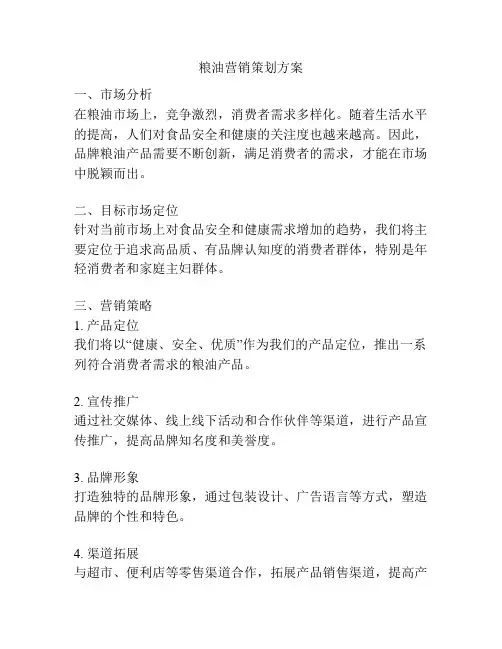 粮油营销策划方案

一、市场分析
在粮油市场上，竞争激烈，消费者需求多样化。随着生活水平的提高，人们对食品安全和健康的关注度也越来越高。因此，品牌粮油产品需要不断创新，满足消费者的需求，才能在市场中脱颖而出。

二、目标市场定位
针对当前市场上对食品安全和健康需求增加的趋势，我们将主要定位于追求高品质、有品牌认知度的消费者群体，特别是年轻消费者和家庭主妇群体。

三、营销策略
1. 产品定位
我们将以“健康、安全、优质”作为我们的产品定位，推出一系列符合消费者需求的粮油产品。

2. 宣传推广
通过社交媒体、线上线下活动和合作伙伴等渠道，进行产品宣传推广，提高品牌知名度和美誉度。

3. 品牌形象
打造独特的品牌形象，通过包装设计、广告语言等方式，塑造品牌的个性和特色。

4. 渠道拓展
与超市、便利店等零售渠道合作，拓展产品销售渠道，提高产